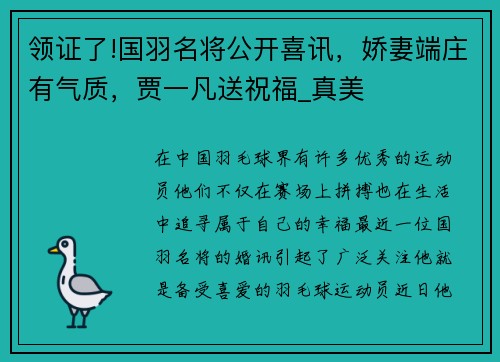 领证了!国羽名将公开喜讯，娇妻端庄有气质，贾一凡送祝福_真美

在中国羽毛球界有许多优秀的运动员他们不仅在赛场上拼搏也在生活中追寻属于自己的幸福最近一位国羽名将的婚讯引起了广泛关注他就是备受喜爱的羽毛球运动员近日他